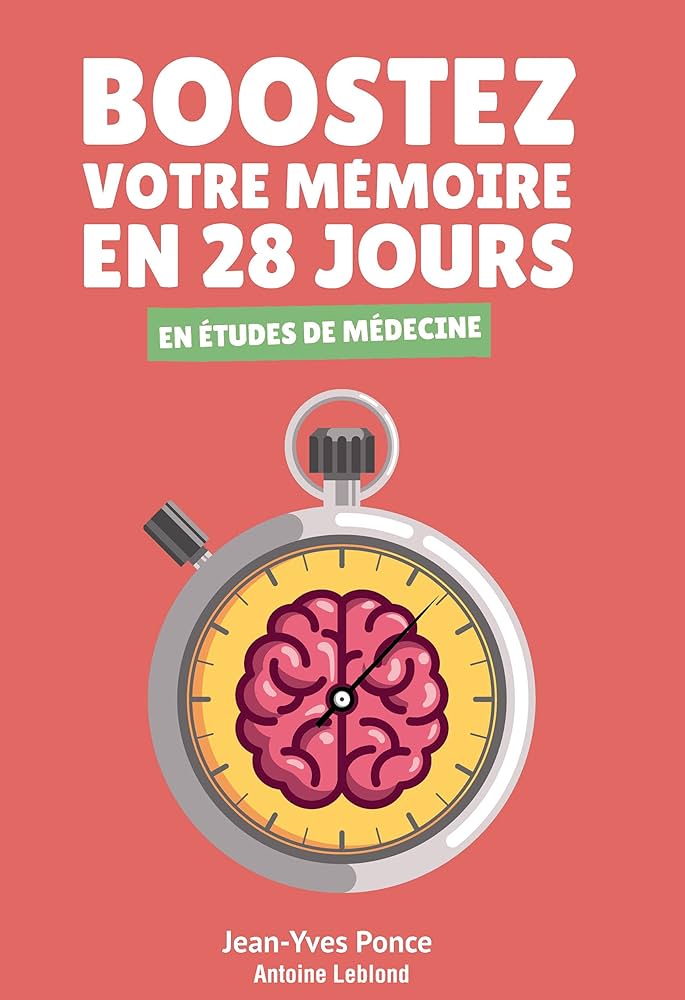 BOOSTEZ
VOTRE MÉMOIRE
EN 28 JOURS

EN ÉTUDES DE MÉDECINE

Jean-Yves Ponce
Antoine Leblond